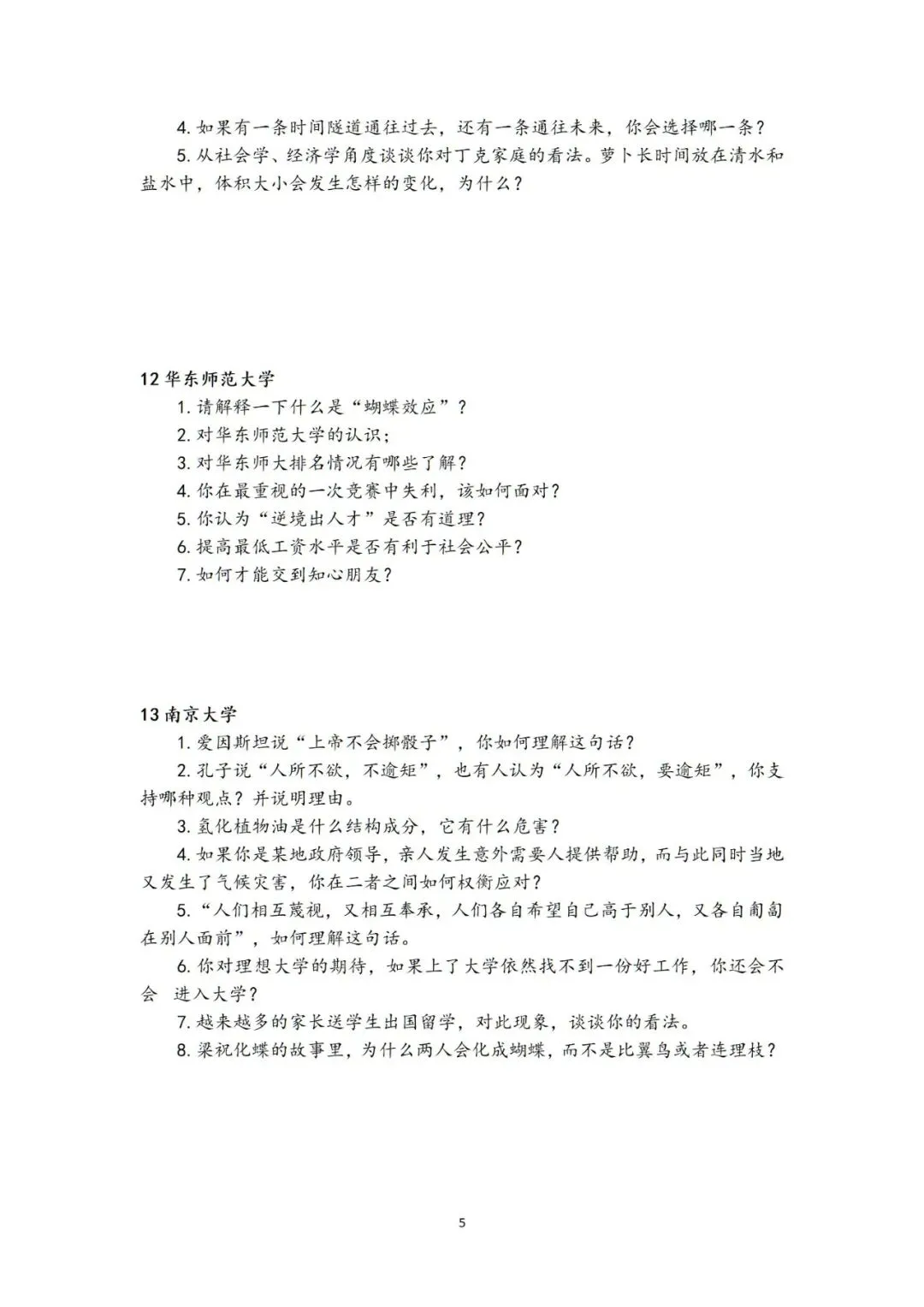 4. 如果有一条时间隧道通往过去，还有一条通往未来，你会选择哪一条？

5. 从社会学、经济学角度谈谈你对丁克家庭的看法。萝卜长时间放在清水和盐水中，体积大小会发生怎样的变化，为什么？

12 华东师范大学

1. 请解释一下什么是“蝴蝶效应”？

2. 对华东师范大学的认识；

3. 对华东师大排名情况有哪些了解？

4. 你在最重视的一次竞赛中失利，该如何面对？

5. 你认为“逆境出人才”是否有道理？

6. 提高最低工资水平是否有利于社会公平？

7. 如何才能交到知心朋友？

13 南京大学

1. 爱因斯坦说“上帝不会掷骰子”，你如何理解这句话？

2. 孔子说“人所不欲，不逾矩”，也有人认为“人所不欲，要逾矩”，你支持哪种观点？并说明理由。

3. 氢化植物油是什么结构成分，它有什么危害？

4. 如果你是某地政府领导，亲人发生意外需要人提供帮助，而与此同时当地又发生了气候灾害，你在二者之间如何权衡应对？

5. “人们相互蔑视，又相互奉承，人们各自希望自己高于别人，又各自匍匐在别人面前”，如何理解这句话。

6. 你对理想大学的期待，如果上了大学依然找不到一份好工作，你还会不会 进入大学？

7. 越来越多的家长送学生出国留学，对此现象，谈谈你的看法。

8. 梁祝化蝶的故事里，为什么两人会化成蝴蝶，而不是比翼鸟或者连理枝？

5